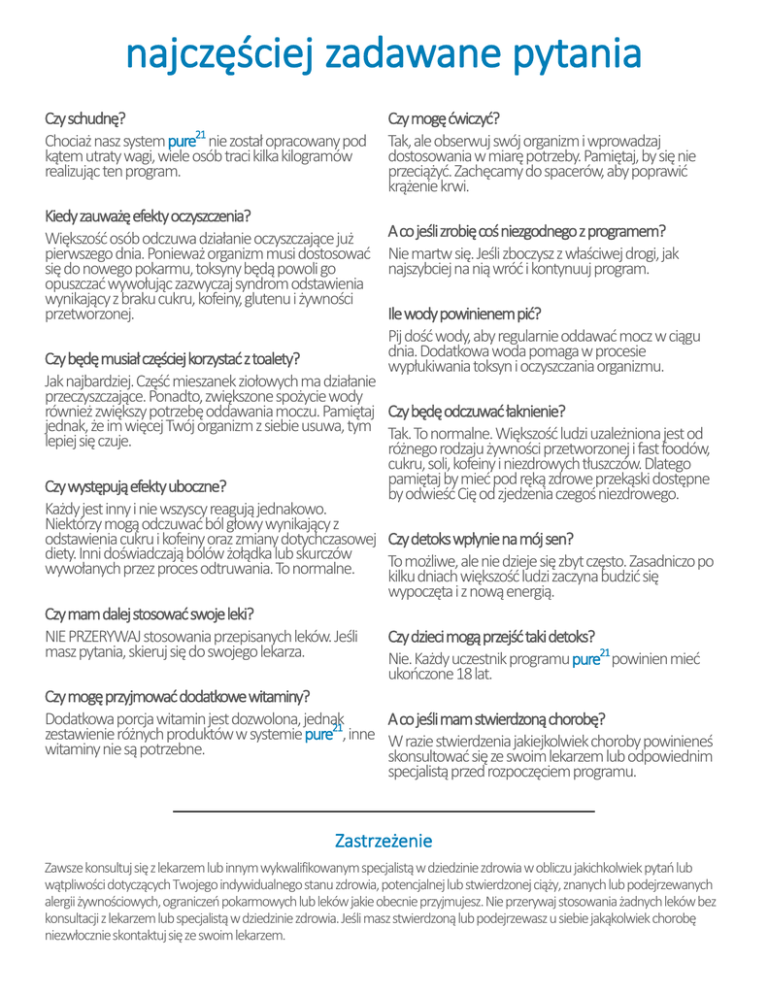 najczęściej zadawane pytania

Czy schudnę?

Chociaż nasz system pure$^{21}$ nie został opracowany pod kątem utraty wagi, wiele osób traci kilka kilogramów realizując ten program.

Kiedy zauważę efekty oczyszczenia?

Większość osób odczuwa działanie oczyszczające już pierwszego dnia. Ponieważ organizm musi dostosować się do nowego pokarmu, toksyny będą powoli go opuszczać wywołując zazwyczaj syndrom odstawienia wynikający z braku cukru, kofeiny, glutenu i żywności przetworzonej.

Czy będę musiał częściej korzystać z toalety?

Jak najbardziej. Część mieszanek ziołowych ma działanie przeczyszczające. Ponadto, zwiększone spożycie wody również zwiększy potrzebę oddawania moczu. Pamiętaj jednak, że im więcej Twój organizm z siebie usuwa, tym lepiej się czuje.

Czy występują efekty uboczne?

Każdy jest inny i nie wszyscy reagują jednakowo. Niektórzy mogą odczuwać ból głowy wynikający z odstawienia cukru i kofeiny oraz zmiany dotychczasowej diety. Inni doświadczają bólów żołądka lub skurczów wywołanych przez proces odtruwania. To normalne.

Czy mam dalej stosować swoje leki?

NIE PRZERYWAJ stosowania przepisanych leków. Jeśli masz pytania, skieruj się do swojego lekarza.

Czy mogę przyjmować dodatkowe witaminy?

Dodatkowa porcja witamin jest dozwolona, jednak zestawienie różnych produktów w systemie pure$^{21}$, inne witaminy nie są potrzebne.

Czy mogę ćwiczyć?

Tak, ale obserwuj swój organizm i wprowadzaj dostosowania w miarę potrzeby. Pamiętaj, by się nie przeciążyć. Zachęcamy do spacerów, aby poprawić krążenie krwi.

A co jeśli zrobię coś niezgodnego z programem?

Nie martw się. Jeśli zboczysz z właściwej drogi, jak najszybciej na nią wróć i kontynuuj program.

Ile wody powinienem pić?

Pij dość wody, aby regularnie oddawać mocz w ciągu dnia. Dodatkowa woda pomaga w procesie wypłukiwania toksyn i oczyszczania organizmu.

Czy będę odczuwać łaknienie?

Tak. To normalne. Większość ludzi uzależniona jest od różnego rodzaju żywności przetworzonej i fast foodów, cukru, soli, kofeiny i niezdrowych tłuszczów. Dlatego pamiętaj by mieć pod ręką zdrowe przekąski dostępne by odwieść Cię od zjedzenia czegoś niezdrowego.

Czy detoks wpłynie na mój sen?

To możliwe, ale nie dzieje się zbyt często. Zasadniczo po kilku dniach większość ludzi zaczyna budzić się wypoczęta i z nową energią.

Czy dzieci mogą przejść taki detoks?

Nie. Każdy uczestnik programu pure$^{21}$ powinien mieć ukończone 18 lat.

A co jeśli mam stwierdzoną chorobę?

W razie stwierdzenia jakiejkolwiek choroby powinieneś skonsultować się ze swoim lekarzem lub odpowiednim specjalistą przed rozpoczęciem programu.

Zastrzeżenie

Zawsze konsultuj się z lekarzem lub innym wykwalifikowanym specjalistą w dziedzinie zdrowia w obliczu jakichkolwiek pytań lub wątpliwości dotyczących Twojego indywidualnego stanu zdrowia, potencjalnej lub stwierdzonej ciąży, znanych lub podejrzewanych alergii żywnościowych, ograniczeń pokarmowych lub leków jakie obecnie przyjmujesz. Nie przerywaj stosowania żadnych leków bez konsultacji z lekarzem lub specjalistą w dziedzinie zdrowia. Jeśli masz stwierdzoną lub podejrzewasz u siebie jakąkolwiek chorobę niezwłocznie skontaktuj się ze swoim lekarzem.